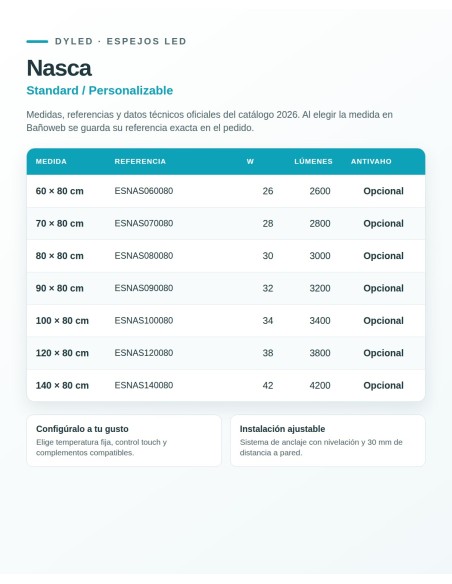 DYLED · ESPEJOS LED

Nasca

Standard / Personalizable

Medidas, referencias y datos técnicos oficiales del catálogo 2026. Al elegir la medida en Bañoweb se guarda su referencia exacta en el pedido.

| MEDIDA | REFERENCIA | W | LÚMENES | ANTIVAHO |
|---|---|---|---|---|
| 60 × 80 cm | ESNAS060080 | 26 | 2600 | Opcional |
| 70 × 80 cm | ESNAS070080 | 28 | 2800 | Opcional |
| 80 × 80 cm | ESNAS080080 | 30 | 3000 | Opcional |
| 90 × 80 cm | ESNAS090080 | 32 | 3200 | Opcional |
| 100 × 80 cm | ESNAS100080 | 34 | 3400 | Opcional |
| 120 × 80 cm | ESNAS120080 | 38 | 3800 | Opcional |
| 140 × 80 cm | ESNAS140080 | 42 | 4200 | Opcional |

Configúralo a tu gusto
Elige temperatura fija, control touch y complementos compatibles.

Instalación ajustable
Sistema de anclaje con nivelación y 30 mm de distancia a pared.